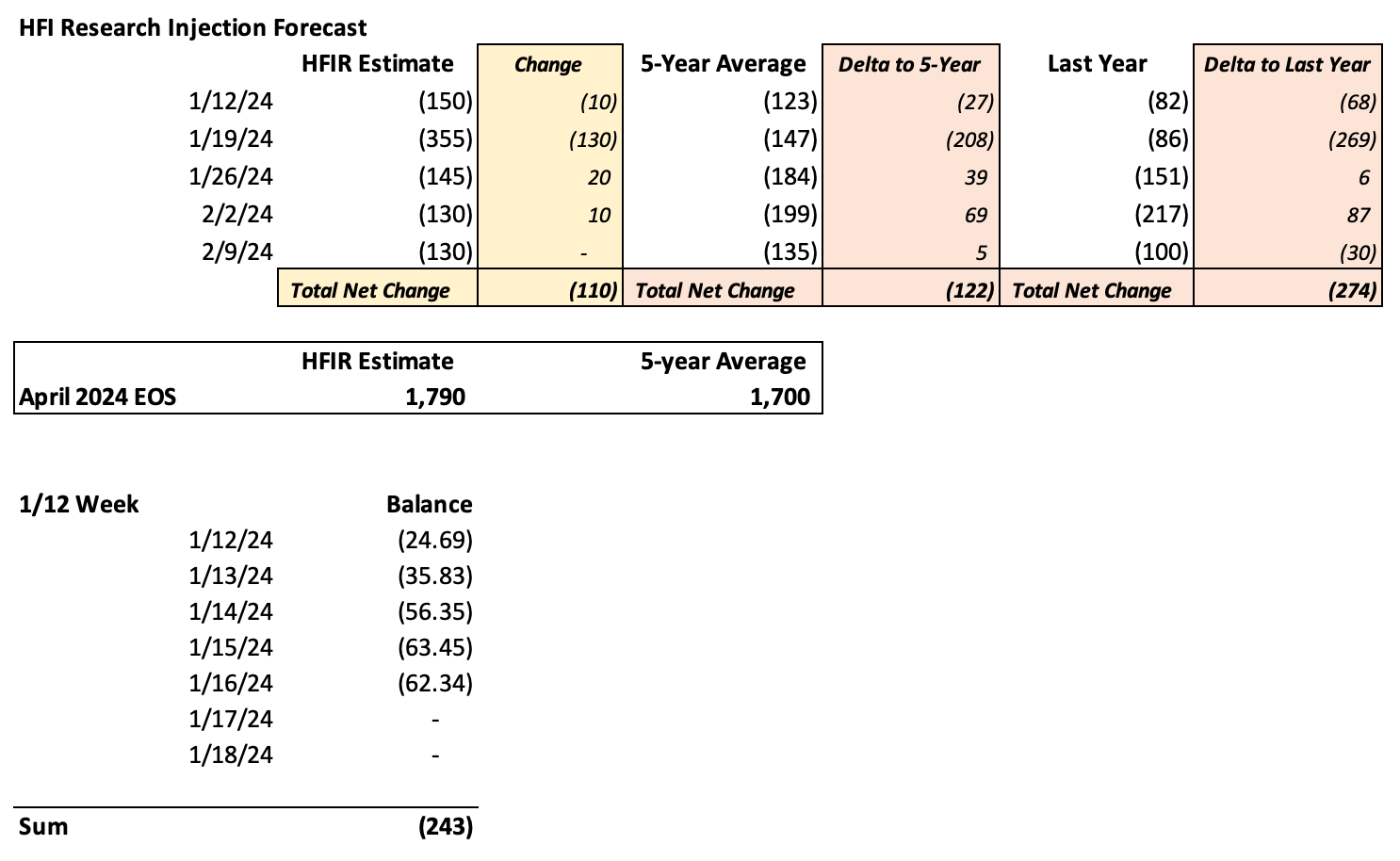 HFI Research Injection Forecast

| | HFIR Estimate | Change | 5-Year Average | Delta to 5-Year | Last Year | Delta to Last Year |
|---|---|---|---|---|---|---|
| 1/12/24 | (150) | (10) | (123) | (27) | (82) | (68) |
| 1/19/24 | (355) | (130) | (147) | (208) | (86) | (269) |
| 1/26/24 | (145) | 20 | (184) | 39 | (151) | 6 |
| 2/2/24 | (130) | 10 | (199) | 69 | (217) | 87 |
| 2/9/24 | (130) | - | (135) | 5 | (100) | (30) |
| | Total Net Change | (110) | Total Net Change | (122) | Total Net Change | (274) |

| | HFIR Estimate | 5-year Average |
|---|---|---|
| April 2024 EOS | 1,790 | 1,700 |

| 1/12 Week | Balance |
|---|---|
| 1/12/24 | (24.69) |
| 1/13/24 | (35.83) |
| 1/14/24 | (56.35) |
| 1/15/24 | (63.45) |
| 1/16/24 | (62.34) |
| 1/17/24 | - |
| 1/18/24 | - |
| Sum | (243) |